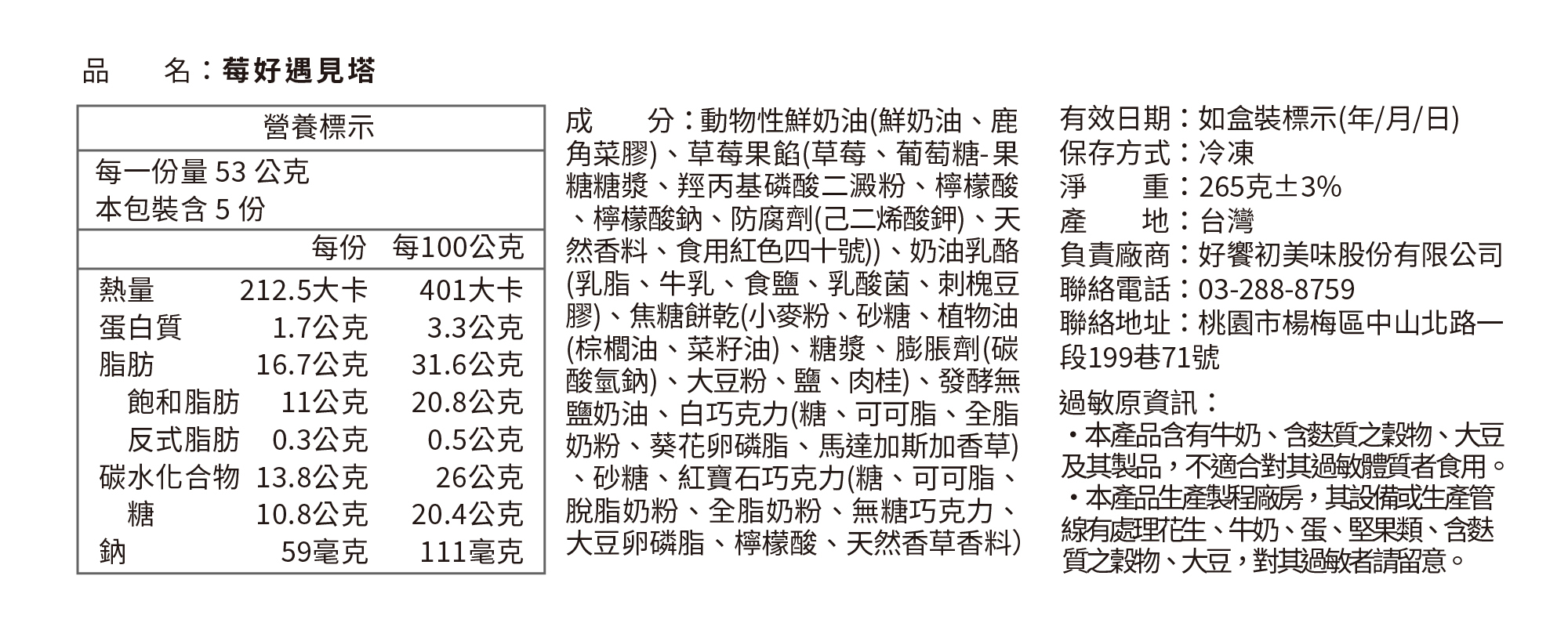 品　　名：莓好遇見塔

營養標示
每一份量 53 公克
本包裝含 5 份

| | 每份 | 每100公克 |
|---|---|---|
| 熱量 | 212.5大卡 | 401大卡 |
| 蛋白質 | 1.7公克 | 3.3公克 |
| 脂肪 | 16.7公克 | 31.6公克 |
| 飽和脂肪 | 11公克 | 20.8公克 |
| 反式脂肪 | 0.3公克 | 0.5公克 |
| 碳水化合物 | 13.8公克 | 26公克 |
| 糖 | 10.8公克 | 20.4公克 |
| 鈉 | 59毫克 | 111毫克 |

成　　分：動物性鮮奶油(鮮奶油、鹿角菜膠)、草莓果餡(草莓、葡萄糖-果糖糖漿、羥丙基磷酸二澱粉、檸檬酸、檸檬酸鈉、防腐劑(己二烯酸鉀)、天然香料、食用紅色四十號))、奶油乳酪(乳脂、牛乳、食鹽、乳酸菌、刺槐豆膠)、焦糖餅乾(小麥粉、砂糖、植物油(棕櫚油、菜籽油)、糖漿、膨脹劑(碳酸氫鈉)、大豆粉、鹽、肉桂)、發酵無鹽奶油、白巧克力(糖、可可脂、全脂奶粉、葵花卵磷脂、馬達加斯加香草)、砂糖、紅寶石巧克力(糖、可可脂、脫脂奶粉、全脂奶粉、無糖巧克力、大豆卵磷脂、檸檬酸、天然香草香料)

有效日期：如盒裝標示(年/月/日)
保存方式：冷凍
淨　　重：265克±3%
產　　地：台灣
負責廠商：好饗初美味股份有限公司
聯絡電話：03-288-8759
聯絡地址：桃園市楊梅區中山北路一段199巷71號

過敏原資訊：
・本產品含有牛奶、含麩質之穀物、大豆及其製品，不適合對其過敏體質者食用。
・本產品生產製程廠房，其設備或生產管線有處理花生、牛奶、蛋、堅果類、含麩質之穀物、大豆，對其過敏者請留意。